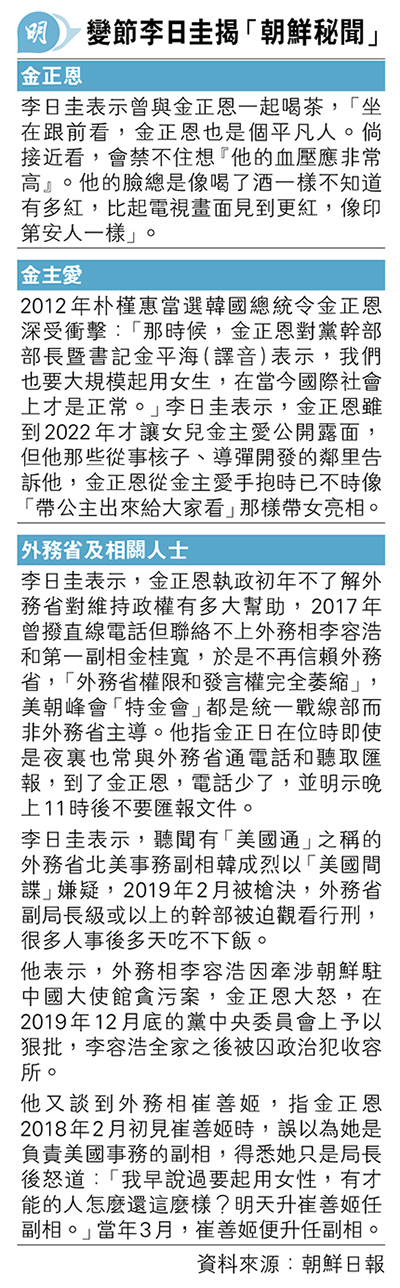 明

變節李日圭揭「朝鮮秘聞」

金正恩

李日圭表示曾與金正恩一起喝茶，「坐在跟前看，金正恩也是個平凡人。倘接近看，會禁不住想『他的血壓應非常高』。他的臉總是像喝了酒一樣不知道有多紅，比起電視畫面見到更紅，像印第安人一樣」。

金主愛

2012年朴槿惠當選韓國總統令金正恩深受衝擊：「那時候，金正恩對黨幹部部長暨書記金平海(譯音)表示，我們也要大規模起用女生，在當今國際社會上才是正常。」李日圭表示，金正恩雖到2022年才讓女兒金主愛公開露面，但他那些從事核子、導彈開發的鄰里告訴他，金正恩從金主愛手抱時已不時像「帶公主出來給大家看」那樣帶女亮相。

外務省及相關人士

李日圭表示，金正恩執政初年不了解外務省對維持政權有多大幫助，2017年曾撥直線電話但聯絡不上外務相李容浩和第一副相金桂寬，於是不再信賴外務省，「外務省權限和發言權完全萎縮」，美朝峰會「特金會」都是統一戰線部而非外務省主導。他指金正日在位時即使是夜裏也常與外務省通電話和聽取匯報，到了金正恩，電話少了，並明示晚上11時後不要匯報文件。

李日圭表示，聽聞有「美國通」之稱的外務省北美事務副相韓成烈以「美國間諜」嫌疑，2019年2月被槍決，外務省副局長級或以上的幹部被迫觀看行刑，很多人事後多天吃不下飯。

他表示，外務相李容浩因牽涉朝鮮駐中國大使館貪污案，金正恩大怒，在2019年12月底的黨中央委員會上予以狠批，李容浩全家之後被囚政治犯收容所。

他又談到外務相崔善姬，指金正恩2018年2月初見崔善姬時，誤以為她是負責美國事務的副相，得悉她只是局長後怒道：「我早說過要起用女性，有才能的人怎麼還這麼樣？明天升崔善姬任副相。」當年3月，崔善姬便升任副相。

資料來源：朝鮮日報